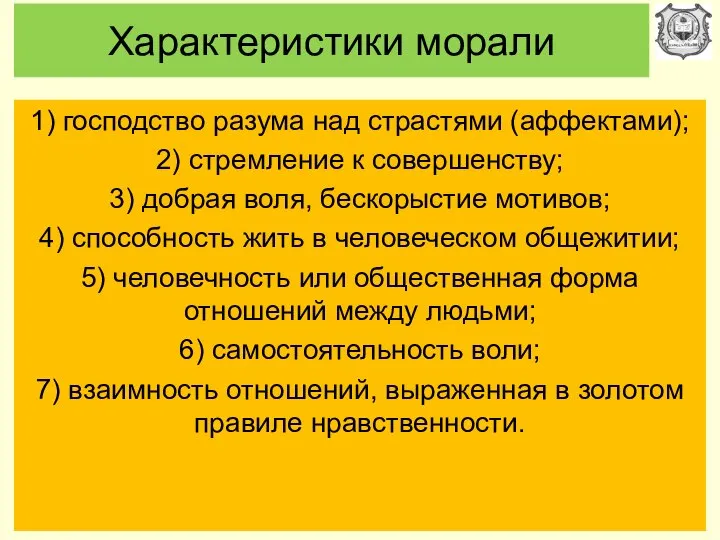 Характеристики морали

1) господство разума над страстями (аффектами);
2) стремление к совершенству;
3) добрая воля, бескорыстие мотивов;
4) способность жить в человеческом общежитии;
5) человечность или общественная форма отношений между людьми;
6) самостоятельность воли;
7) взаимность отношений, выраженная в золотом правиле нравственности.